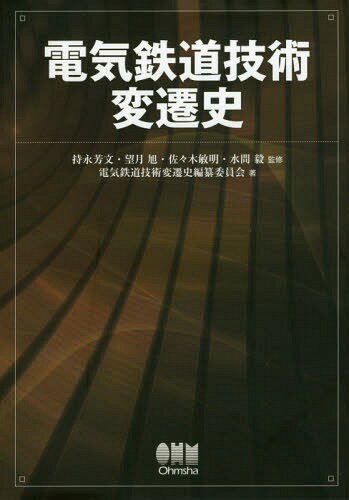 電気鉄道技術変遷史

持永芳文・望月 旭・佐々木敏明・水間 毅 監修
電気鉄道技術変遷史編纂委員会 著

OHM
Ohmsha